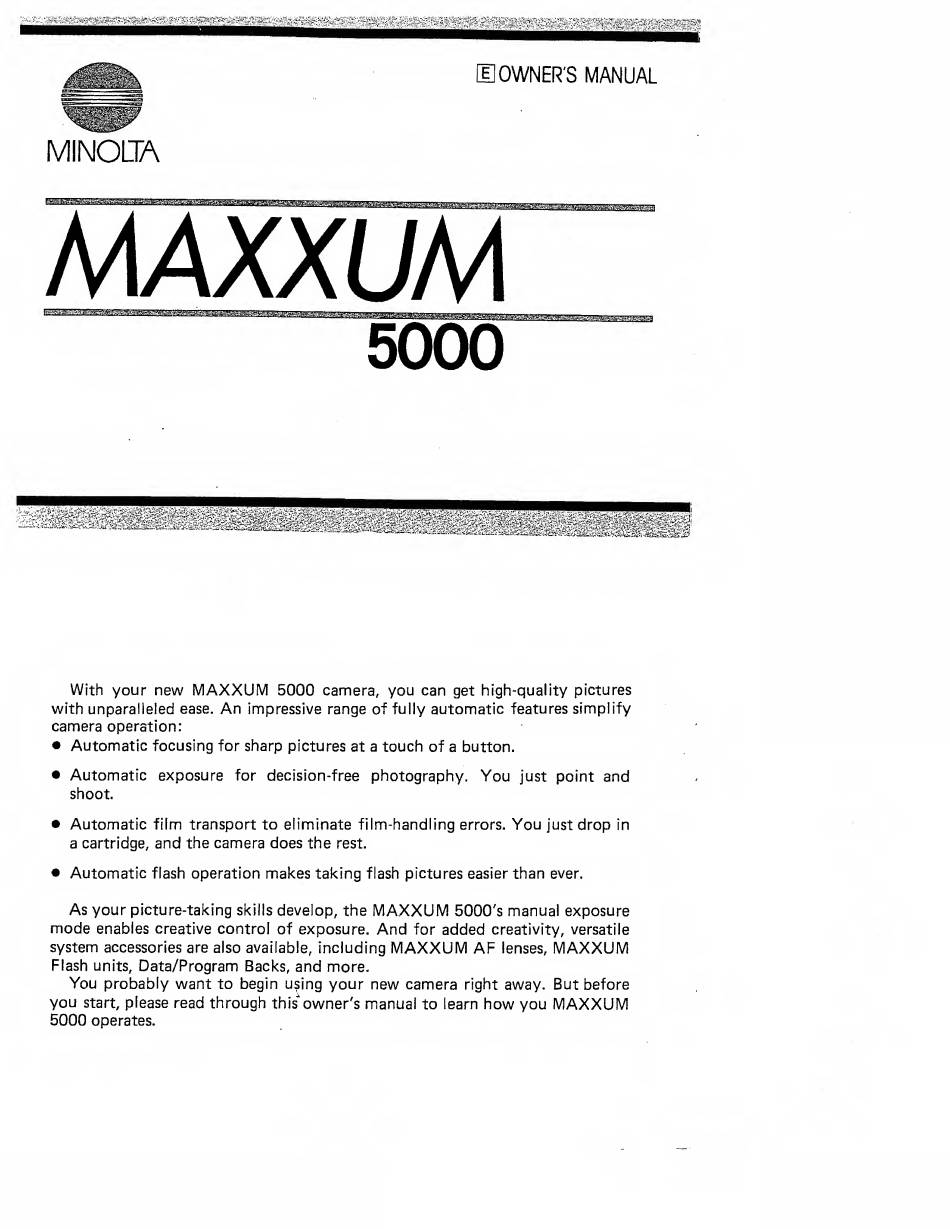 E OWNER'S MANUAL

MINOLTA

MAXXUM

5000

With your new MAXXUM 5000 camera, you can get high-quality pictures with unparalleled ease. An impressive range of fully automatic features simplify camera operation:

• Automatic focusing for sharp pictures at a touch of a button.

• Automatic exposure for decision-free photography. You just point and shoot.

• Automatic film transport to eliminate film-handling errors. You just drop in a cartridge, and the camera does the rest.

• Automatic flash operation makes taking flash pictures easier than ever.

As your picture-taking skills develop, the MAXXUM 5000's manual exposure mode enables creative control of exposure. And for added creativity, versatile system accessories are also available, including MAXXUM AF lenses, MAXXUM Flash units, Data/Program Backs, and more.

You probably want to begin using your new camera right away. But before you start, please read through this owner's manual to learn how you MAXXUM 5000 operates.